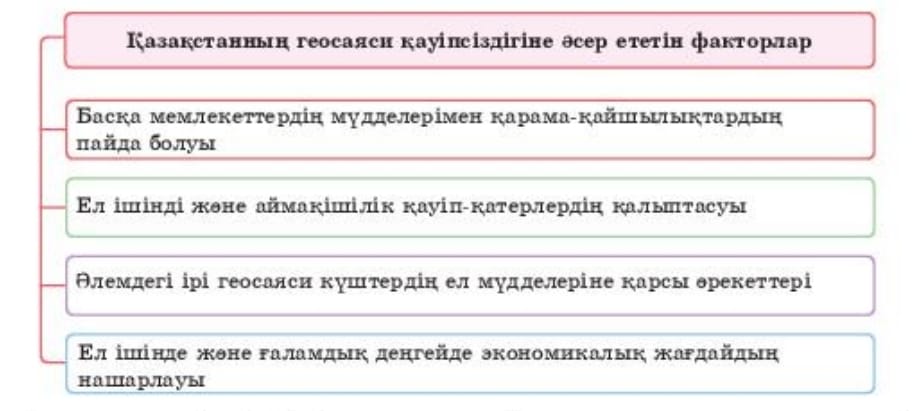 Қазақстанның геосаяси қауіпсіздігіне әсер ететін факторлар

Басқа мемлекеттердің мүдделерімен қарама-қайшылықтардың пайда болуы

Ел ішінді және аймақішілік қауіп-қатерлердің қалыптасуы

Әлемдегі ірі геосаяси күштердің ел мүдделеріне қарсы әрекеттері

Ел ішінде және ғаламдық деңгейде экономикалық жағдайдың нашарлауы